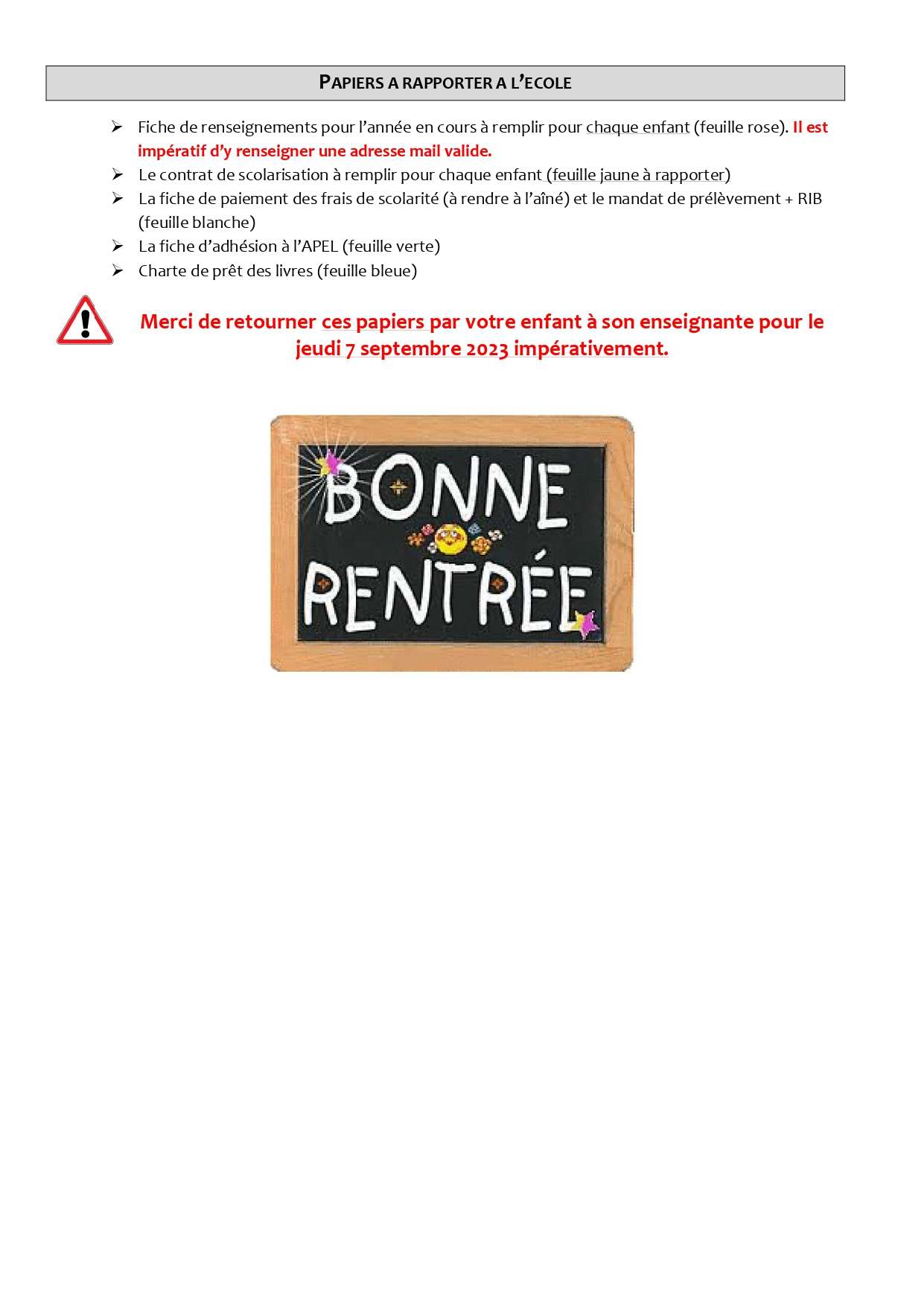 PAPIERS A RAPPORTER A L'ECOLE

➢ Fiche de renseignements pour l'année en cours à remplir pour chaque enfant (feuille rose). Il est impératif d'y renseigner une adresse mail valide.
➢ Le contrat de scolarisation à remplir pour chaque enfant (feuille jaune à rapporter)
➢ La fiche de paiement des frais de scolarité (à rendre à l'aîné) et le mandat de prélèvement + RIB (feuille blanche)
➢ La fiche d'adhésion à l'APEL (feuille verte)
➢ Charte de prêt des livres (feuille bleue)

Merci de retourner ces papiers par votre enfant à son enseignante pour le jeudi 7 septembre 2023 impérativement.

BONNE RENTRÉE